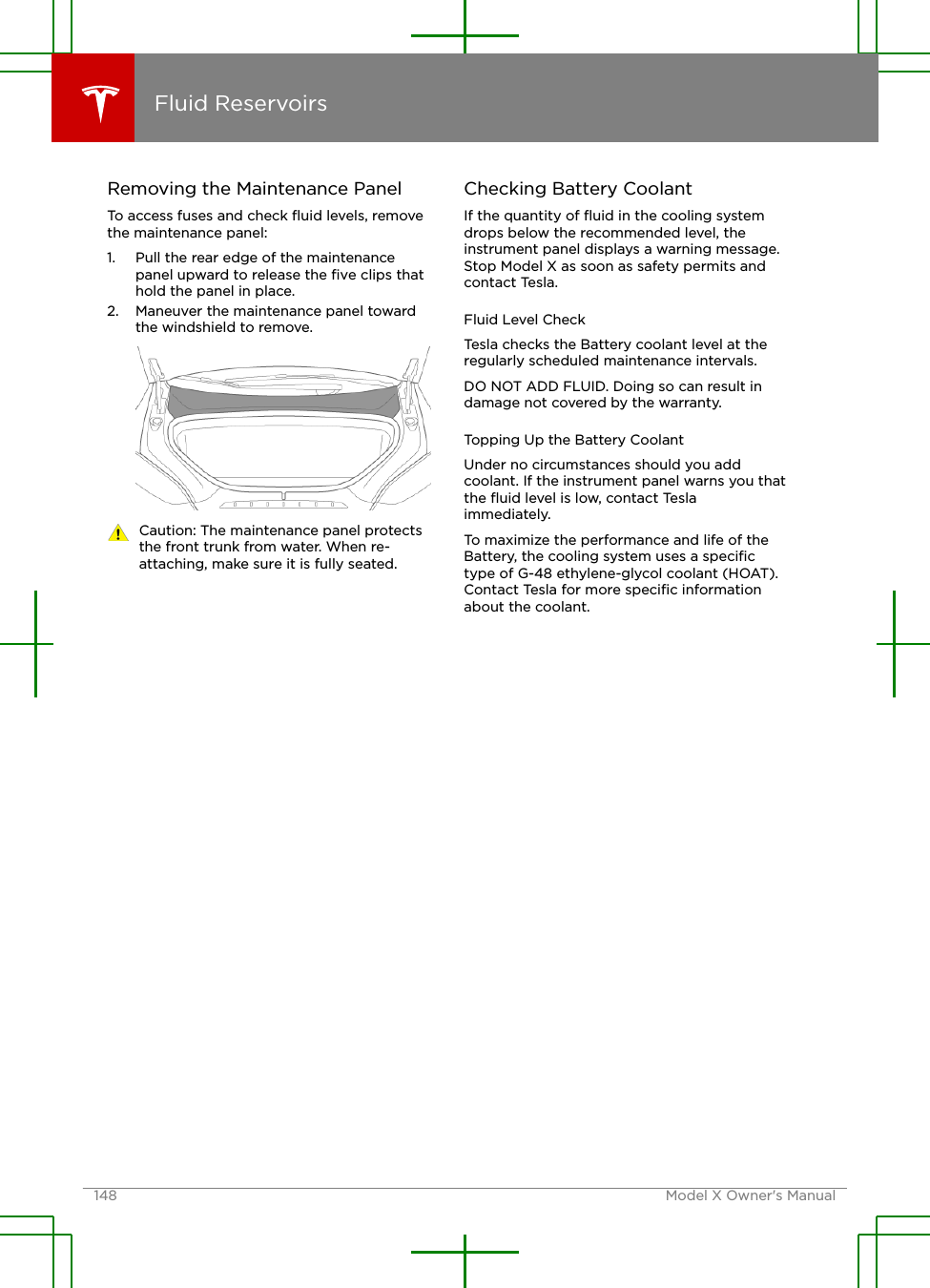 Fluid Reservoirs

Removing the Maintenance Panel

To access fuses and check fluid levels, remove the maintenance panel:

1. Pull the rear edge of the maintenance panel upward to release the five clips that hold the panel in place.
2. Maneuver the maintenance panel toward the windshield to remove.

Caution: The maintenance panel protects the front trunk from water. When re-attaching, make sure it is fully seated.

Checking Battery Coolant

If the quantity of fluid in the cooling system drops below the recommended level, the instrument panel displays a warning message. Stop Model X as soon as safety permits and contact Tesla.

Fluid Level Check

Tesla checks the Battery coolant level at the regularly scheduled maintenance intervals.

DO NOT ADD FLUID. Doing so can result in damage not covered by the warranty.

Topping Up the Battery Coolant

Under no circumstances should you add coolant. If the instrument panel warns you that the fluid level is low, contact Tesla immediately.

To maximize the performance and life of the Battery, the cooling system uses a specific type of G-48 ethylene-glycol coolant (HOAT). Contact Tesla for more specific information about the coolant.

148 Model X Owner's Manual